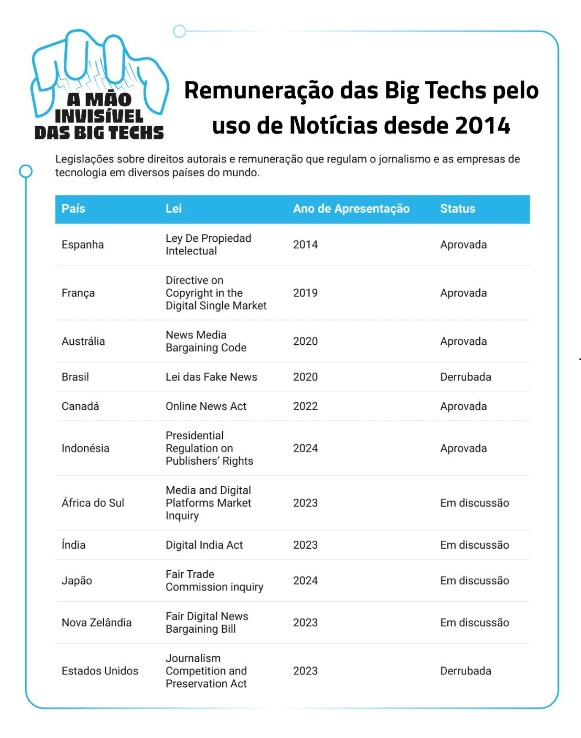 A MÃO INVISÍVEL DAS BIG TECHS

Remuneração das Big Techs pelo uso de Notícias desde 2014

Legislações sobre direitos autorais e remuneração que regulam o jornalismo e as empresas de tecnologia em diversos países do mundo.

| País | Lei | Ano de Apresentação | Status |
|---|---|---|---|
| Espanha | Ley De Propiedad Intelectual | 2014 | Aprovada |
| França | Directive on Copyright in the Digital Single Market | 2019 | Aprovada |
| Austrália | News Media Bargaining Code | 2020 | Aprovada |
| Brasil | Lei das Fake News | 2020 | Derrubada |
| Canadá | Online News Act | 2022 | Aprovada |
| Indonésia | Presidential Regulation on Publishers' Rights | 2024 | Aprovada |
| África do Sul | Media and Digital Platforms Market Inquiry | 2023 | Em discussão |
| Índia | Digital India Act | 2023 | Em discussão |
| Japão | Fair Trade Commission inquiry | 2024 | Em discussão |
| Nova Zelândia | Fair Digital News Bargaining Bill | 2023 | Em discussão |
| Estados Unidos | Journalism Competition and Preservation Act | 2023 | Derrubada |